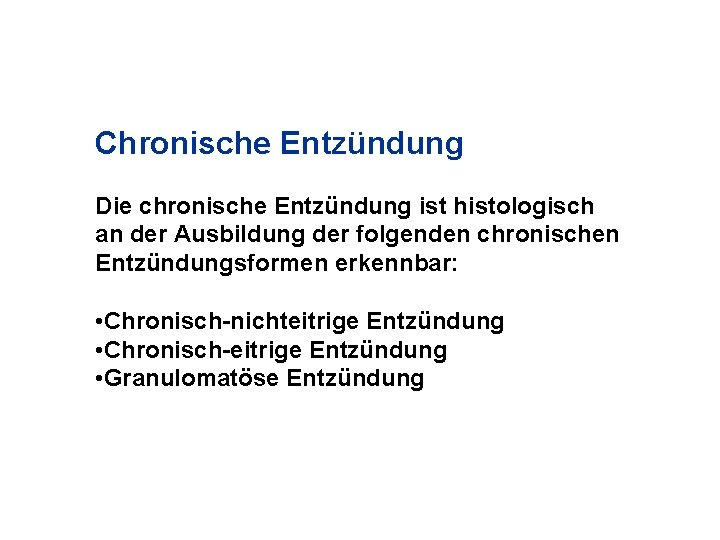 Chronische Entzündung

Die chronische Entzündung ist histologisch an der Ausbildung der folgenden chronischen Entzündungsformen erkennbar:

• Chronisch-nichteitrige Entzündung
• Chronisch-eitrige Entzündung
• Granulomatöse Entzündung